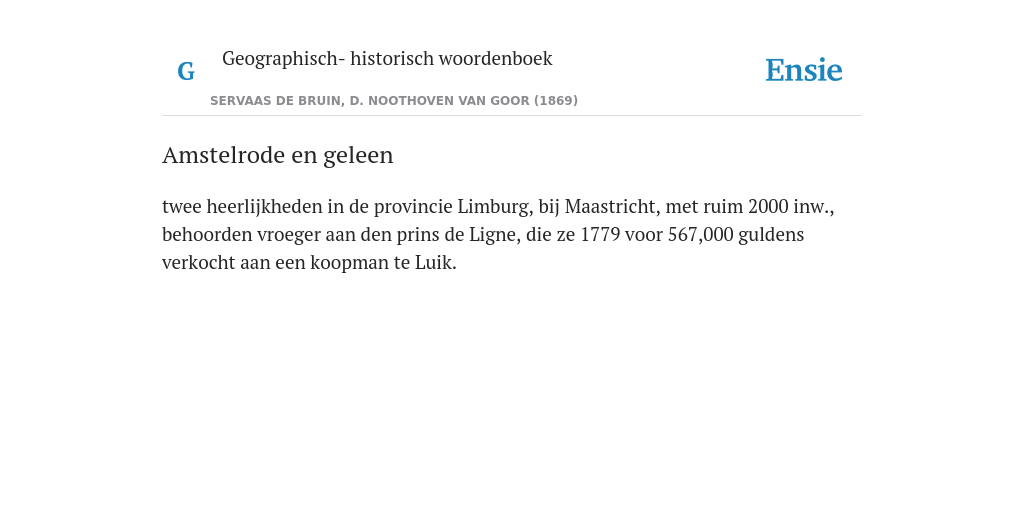 G

Geographisch- historisch woordenboek

SERVAAS DE BRUIN, D. NOOTHOVEN VAN GOOR (1869)

Ensie

Amstelrode en geleen

twee heerlijkheden in de provincie Limburg, bij Maastricht, met ruim 2000 inw., behoorden vroeger aan den prins de Ligne, die ze 1779 voor 567,000 guldens verkocht aan een koopman te Luik.